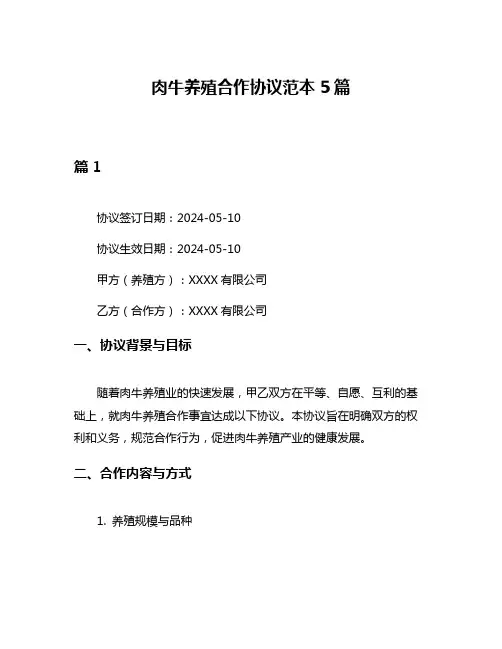 肉牛养殖合作协议范本 5 篇

篇 1

协议签订日期：2024-05-10

协议生效日期：2024-05-10

甲方（养殖方）：XXXX 有限公司

乙方（合作方）：XXXX 有限公司

一、协议背景与目标

随着肉牛养殖业的快速发展，甲乙双方在平等、自愿、互利的基础上，就肉牛养殖合作事宜达成以下协议。本协议旨在明确双方的权利和义务，规范合作行为，促进肉牛养殖产业的健康发展。

二、合作内容与方式

1. 养殖规模与品种